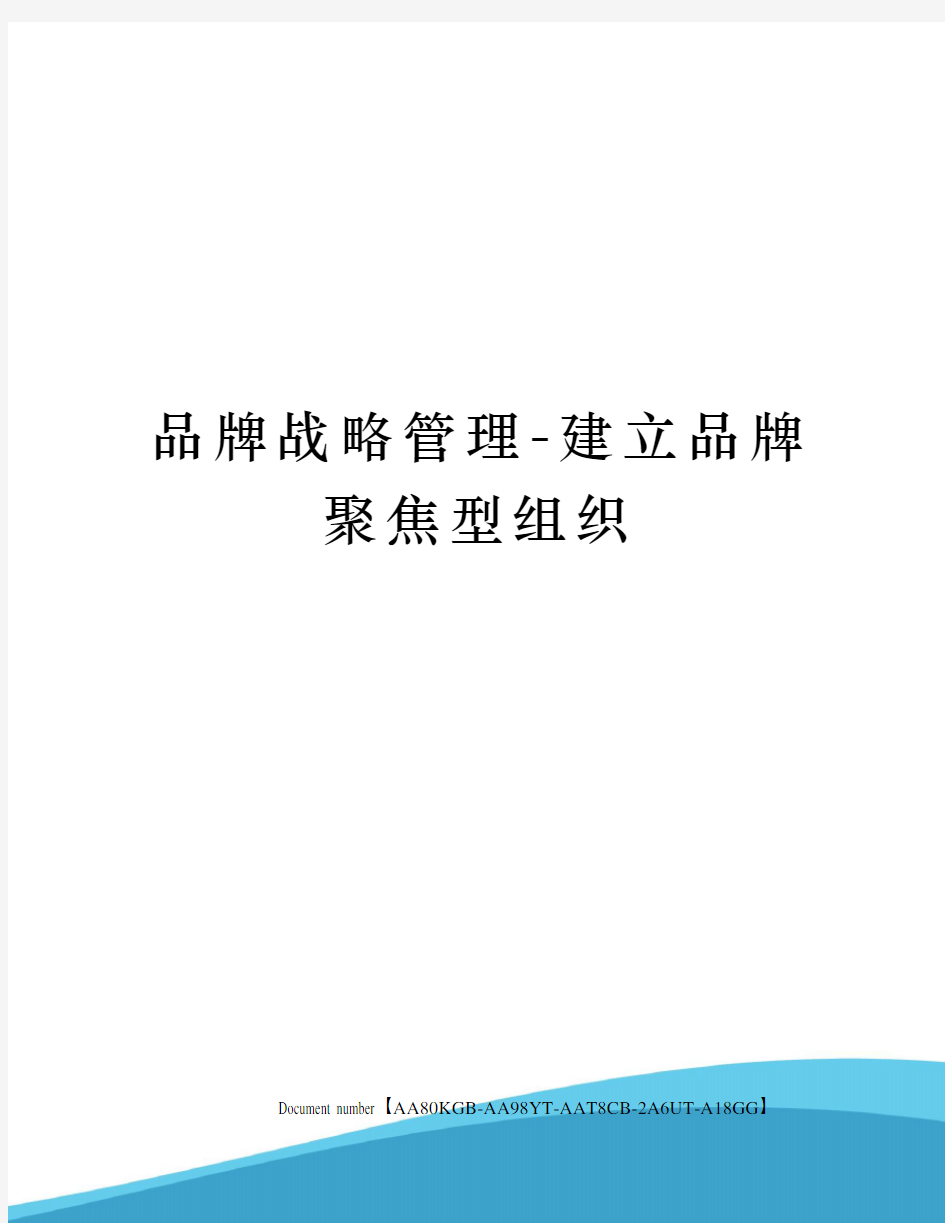 品牌战略管理-建立品牌聚焦型组织

Document number【AA80KGB-AA98YT-AAT8CB-2A6UT-A18GG】